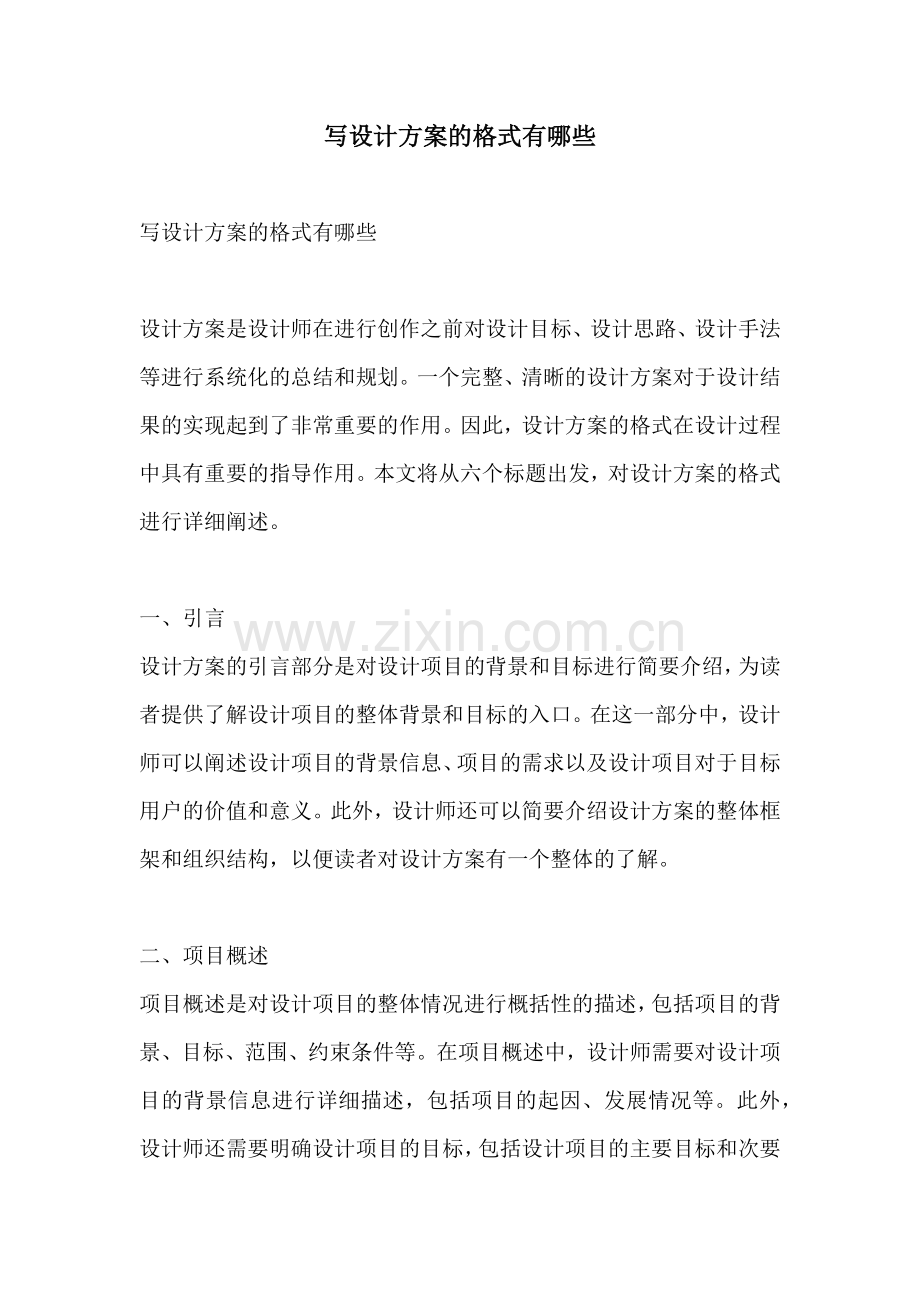 写设计方案的格式有哪些

写设计方案的格式有哪些

设计方案是设计师在进行创作之前对设计目标、设计思路、设计手法等进行系统化的总结和规划。一个完整、清晰的设计方案对于设计结果的实现起到了非常重要的作用。因此，设计方案的格式在设计过程中具有重要的指导作用。本文将从六个标题出发，对设计方案的格式进行详细阐述。

一、引言

设计方案的引言部分是对设计项目的背景和目标进行简要介绍，为读者提供了解设计项目的整体背景和目标的入口。在这一部分中，设计师可以阐述设计项目的背景信息、项目的需求以及设计项目对于目标用户的价值和意义。此外，设计师还可以简要介绍设计方案的整体框架和组织结构，以便读者对设计方案有一个整体的了解。

二、项目概述

项目概述是对设计项目的整体情况进行概括性的描述，包括项目的背景、目标、范围、约束条件等。在项目概述中，设计师需要对设计项目的背景信息进行详细描述，包括项目的起因、发展情况等。此外，设计师还需要明确设计项目的目标，包括设计项目的主要目标和次要

www.zixin.com.cn